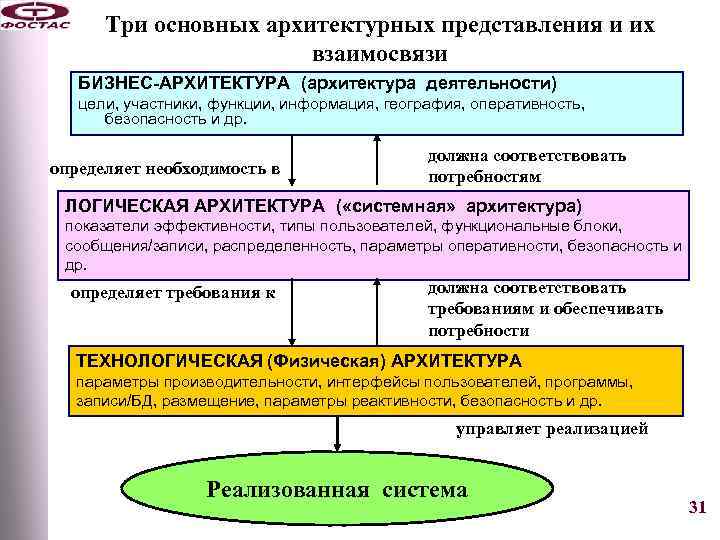 ФОСТАС

Три основных архитектурных представления и их взаимосвязи

БИЗНЕС-АРХИТЕКТУРА (архитектура деятельности)
цели, участники, функции, информация, география, оперативность, безопасность и др.

определяет необходимость в

должна соответствовать потребностям

ЛОГИЧЕСКАЯ АРХИТЕКТУРА («системная» архитектура)
показатели эффективности, типы пользователей, функциональные блоки, сообщения/записи, распределенность, параметры оперативности, безопасность и др.

определяет требования к

должна соответствовать требованиям и обеспечивать потребности

ТЕХНОЛОГИЧЕСКАЯ (Физическая) АРХИТЕКТУРА
параметры производительности, интерфейсы пользователей, программы, записи/БД, размещение, параметры реактивности, безопасность и др.

управляет реализацией

Реализованная система

31